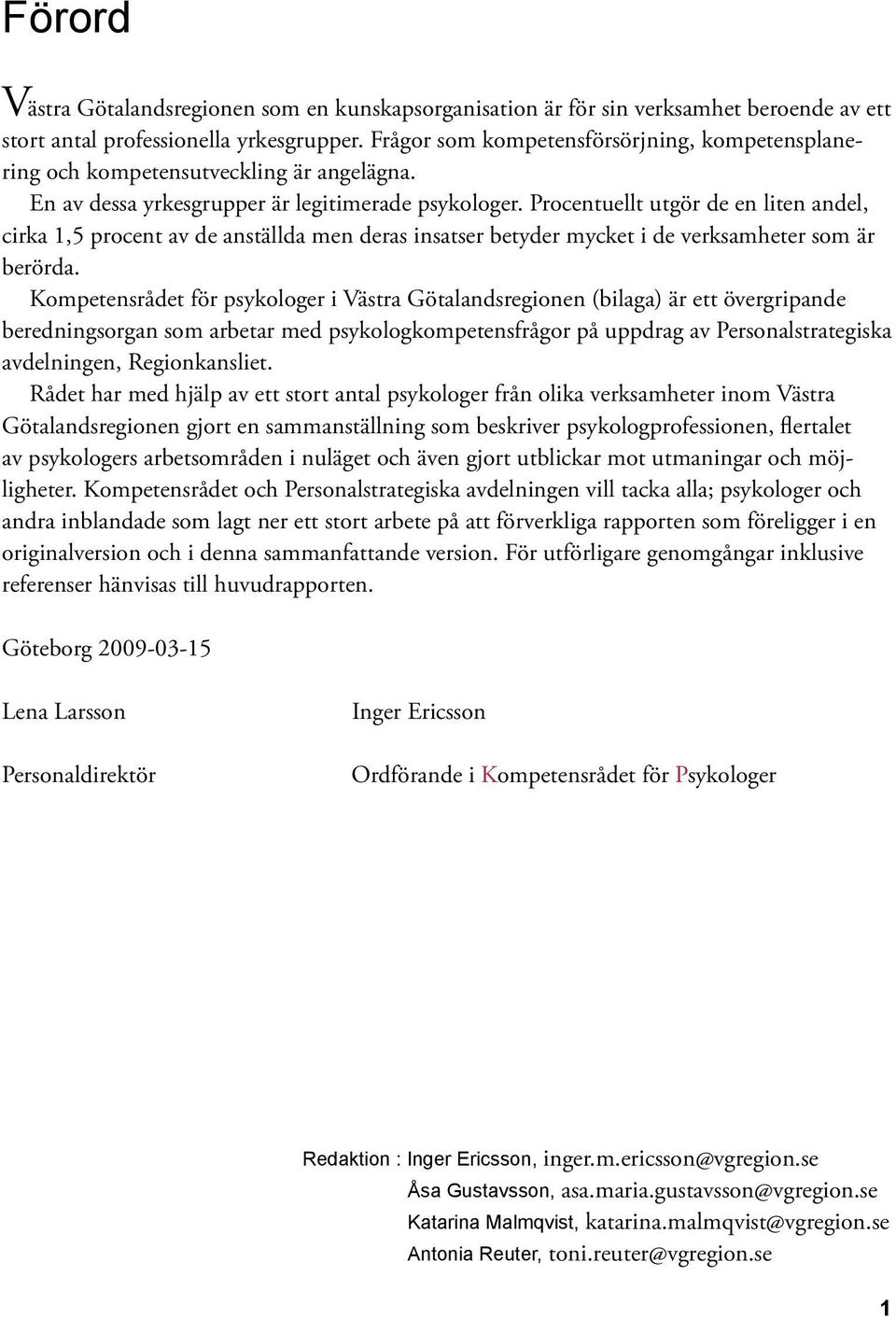 Förord

Västra Götalandsregionen som en kunskapsorganisation är för sin verksamhet beroende av ett stort antal professionella yrkesgrupper. Frågor som kompetensförsörjning, kompetensplanering och kompetensutveckling är angelägna.

En av dessa yrkesgrupper är legitimerade psykologer. Procentuellt utgör de en liten andel, cirka 1,5 procent av de anställda men deras insatser betyder mycket i de verksamheter som är berörda.

Kompetensrådet för psykologer i Västra Götalandsregionen (bilaga) är ett övergripande beredningsorgan som arbetar med psykologkompetensfrågor på uppdrag av Personalstrategiska avdelningen, Regionkansliet.

Rådet har med hjälp av ett stort antal psykologer från olika verksamheter inom Västra Götalandsregionen gjort en sammanställning som beskriver psykologprofessionen, flertalet av psykologers arbetsområden i nuläget och även gjort utblickar mot utmaningar och möjligheter. Kompetensrådet och Personalstrategiska avdelningen vill tacka alla; psykologer och andra inblandade som lagt ner ett stort arbete på att förverkliga rapporten som föreligger i en originalversion och i denna sammanfattande version. För utförligare genomgångar inklusive referenser hänvisas till huvudrapporten.

Göteborg 2009-03-15

Lena Larsson

Personaldirektör

Inger Ericsson

Ordförande i Kompetensrådet för Psykologer

Redaktion : Inger Ericsson, inger.m.ericsson@vgregion.se
Åsa Gustavsson, asa.maria.gustavsson@vgregion.se
Katarina Malmqvist, katarina.malmqvist@vgregion.se
Antonia Reuter, toni.reuter@vgregion.se

1